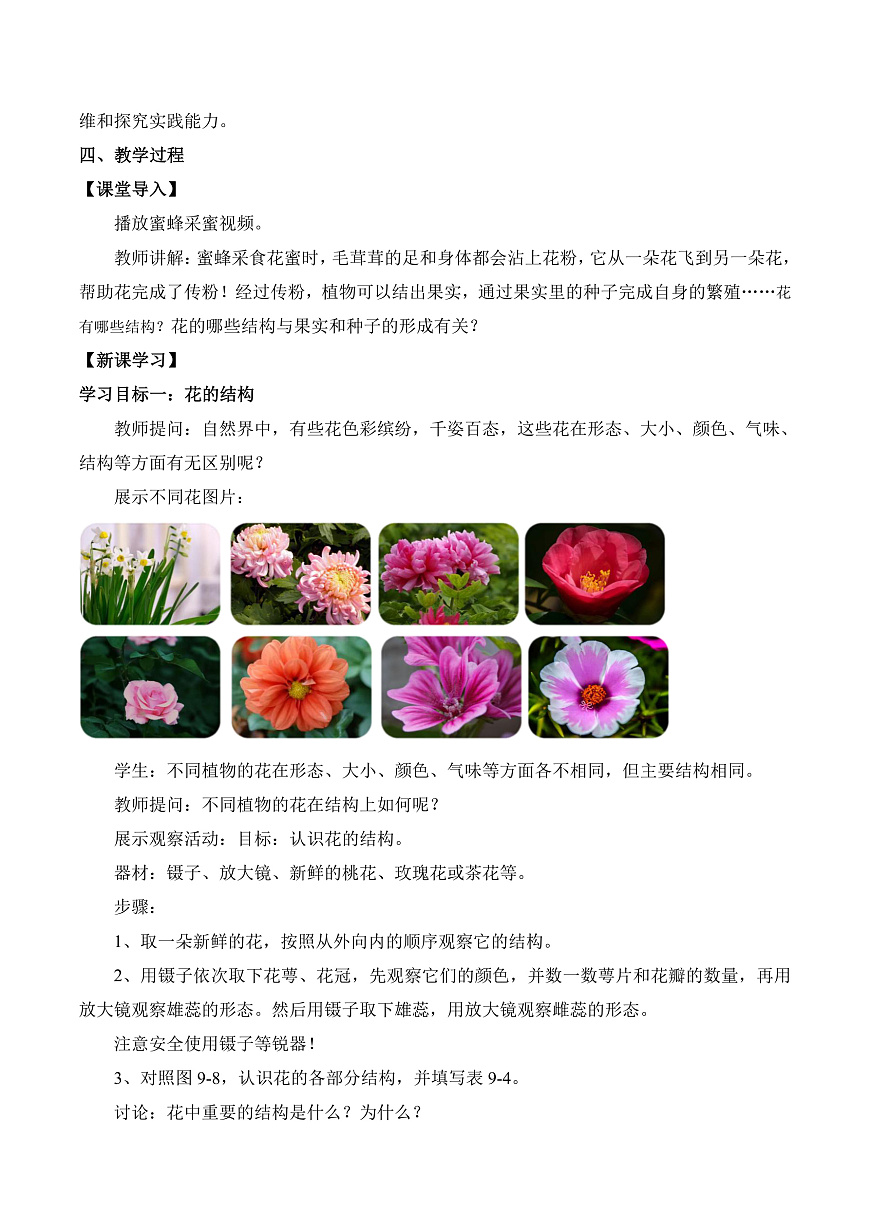 维和探究实践能力。

四、教学过程

【课堂导入】

播放蜜蜂采蜜视频。

教师讲解：蜜蜂采食花蜜时，毛茸茸的足和身体都会沾上花粉，它从一朵花飞到另一朵花，帮助花完成了传粉！经过传粉，植物可以结出果实，通过果实里的种子完成自身的繁殖……花有哪些结构？花的哪些结构与果实和种子的形成有关？

【新课学习】

学习目标一：花的结构

教师提问：自然界中，有些花色彩缤纷，千姿百态，这些花在形态、大小、颜色、气味、结构等方面有无区别呢？

展示不同花图片：

学生：不同植物的花在形态、大小、颜色、气味等方面各不相同，但主要结构相同。

教师提问：不同植物的花在结构上如何呢？

展示观察活动：目标：认识花的结构。

器材：镊子、放大镜、新鲜的桃花、玫瑰花或茶花等。

步骤：

1、取一朵新鲜的花，按照从外向内的顺序观察它的结构。

2、用镊子依次取下花萼、花冠，先观察它们的颜色，并数一数萼片和花瓣的数量，再用放大镜观察雄蕊的形态。然后用镊子取下雄蕊，用放大镜观察雌蕊的形态。

注意安全使用镊子等锐器！

3、对照图 9-8，认识花的各部分结构，并填写表 9-4。

讨论：花中重要的结构是什么？为什么？